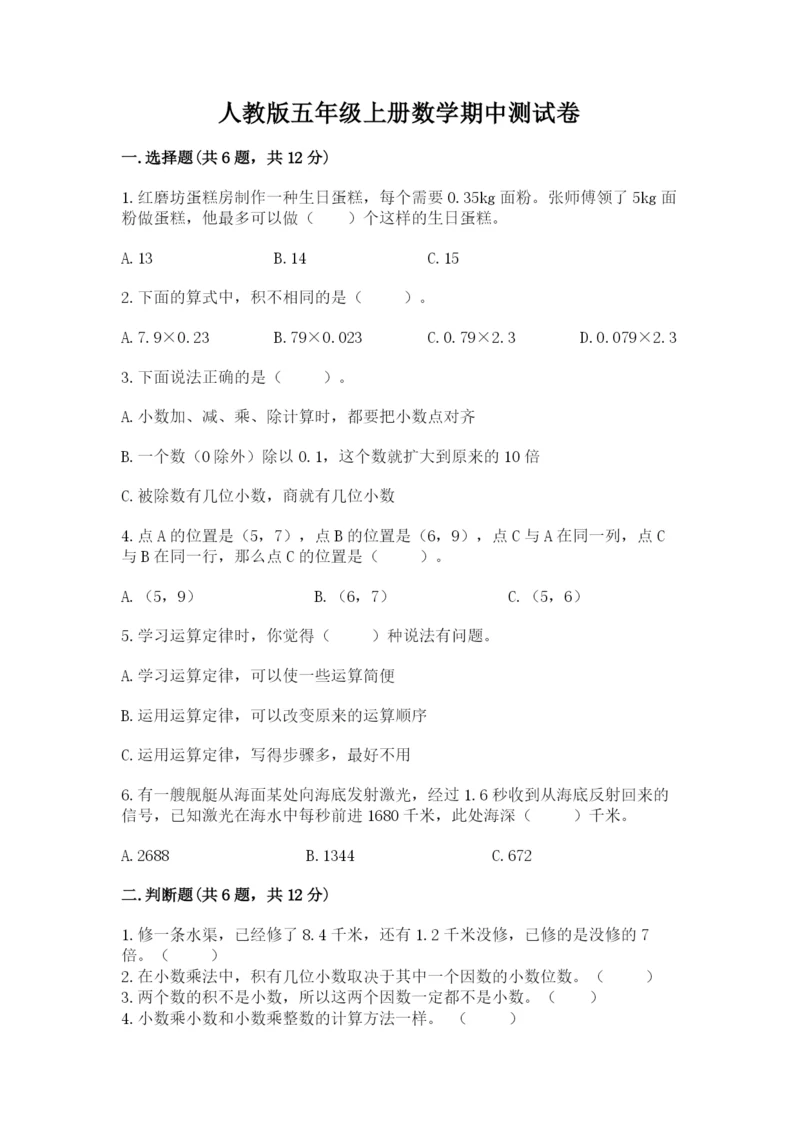 人教版五年级上册数学期中测试卷

一.选择题(共6题，共12分)

1.红磨坊蛋糕房制作一种生日蛋糕，每个需要0.35kg面粉。张师傅领了5kg面粉做蛋糕，他最多可以做（　　）个这样的生日蛋糕。

A.13　　B.14　　C.15

2.下面的算式中，积不相同的是（　　）。

A.7.9×0.23　　B.79×0.023　　C.0.79×2.3　　D.0.079×2.3

3.下面说法正确的是（　　）。

A.小数加、减、乘、除计算时，都要把小数点对齐

B.一个数（0除外）除以0.1，这个数就扩大到原来的10倍

C.被除数有几位小数，商就有几位小数

4.点A的位置是（5，7），点B的位置是（6，9），点C与A在同一列，点C与B在同一行，那么点C的位置是（　　）。

A.（5，9）　　B.（6，7）　　C.（5，6）

5.学习运算定律时，你觉得（　　）种说法有问题。

A.学习运算定律，可以使一些运算简便

B.运用运算定律，可以改变原来的运算顺序

C.运用运算定律，写得步骤多，最好不用

6.有一艘舰艇从海面某处向海底发射激光，经过1.6秒收到从海底反射回来的信号，已知激光在海水中每秒前进1680千米，此处海深（　　）千米。

A.2688　　B.1344　　C.672

二.判断题(共6题，共12分)

1.修一条水渠，已经修了8.4千米，还有1.2千米没修，已修的是没修的7倍。（　　）
2.在小数乘法中，积有几位小数取决于其中一个因数的小数位数。（　　）
3.两个数的积不是小数，所以这两个因数一定都不是小数。（　　）
4.小数乘小数和小数乘整数的计算方法一样。（　　）